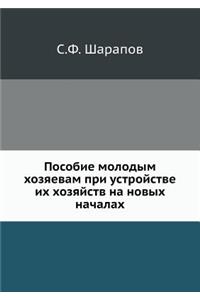 С.Ф. Шарапов

Пособие молодым хозяевам при устройстве их хозяйств на новых началах